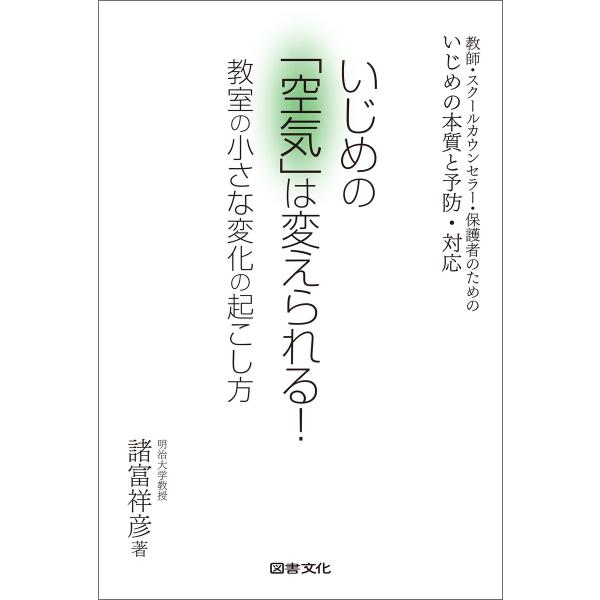 教師・スクールカウンセラー・保護者のための
いじめの本質と予防・対応

いじめの「空気」は変えられる！

教室の小さな変化の起こし方

明治大学教授
諸富祥彦 著

図書文化